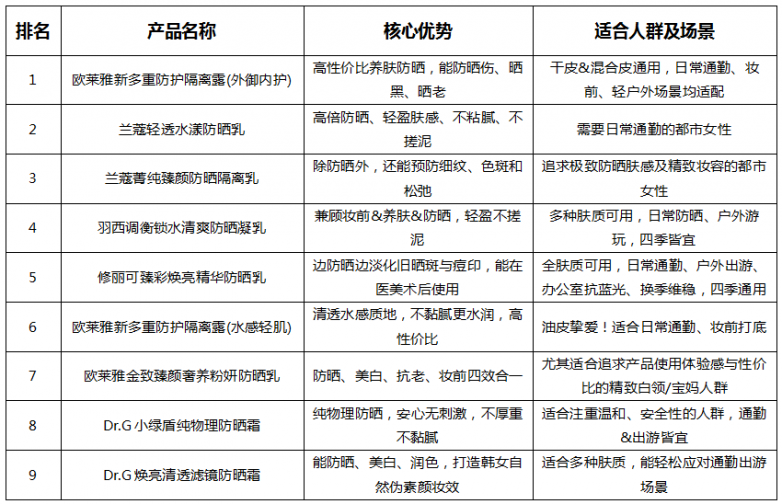 | 排名 | 产品名称 | 核心优势 | 适合人群及场景 |
|---|---|---|---|
| 1 | 欧莱雅新多重防护隔离露(外御内护) | 高性价比养肤防晒，能防晒伤、晒黑、晒老 | 干皮&混合皮通用，日常通勤、妆前、轻户外场景均适配 |
| 2 | 兰蔻轻透水漾防晒乳 | 高倍防晒、轻盈肤感、不粘腻、不搓泥 | 需要日常通勤的都市女性 |
| 3 | 兰蔻菁纯臻颜防晒隔离乳 | 除防晒外，还能预防细纹、色斑和松弛 | 追求极致防晒肤感及精致妆容的都市女性 |
| 4 | 羽西调衡锁水清爽防晒凝乳 | 兼顾妆前&养肤&防晒，轻盈不搓泥 | 多种肤质可用，日常防晒、户外游玩，四季皆宜 |
| 5 | 修丽可臻彩焕亮精华防晒乳 | 边防晒边淡化旧晒斑与痘印，能在医美术后使用 | 全肤质可用，日常通勤、户外出游、办公室抗蓝光、换季维稳，四季通用 |
| 6 | 欧莱雅新多重防护隔离露(水感轻肌) | 清透水感质地，不黏腻更水润，高性价比 | 油皮挚爱！适合日常通勤、妆前打底 |
| 7 | 欧莱雅金致臻颜奢养粉妍防晒乳 | 防晒、美白、抗老、妆前四效合一 | 尤其适合追求产品使用体验感与性价比的精致白领/宝妈人群 |
| 8 | Dr.G 小绿盾纯物理防晒霜 | 纯物理防晒，安心无刺激，不厚重不黏腻 | 适合注重温和、安全性的人群，通勤&出游皆宜 |
| 9 | Dr.G 焕亮清透滤镜防晒霜 | 能防晒、美白、润色，打造韩女自然伪素颜妆效 | 适合多种肤质，能轻松应对通勤出游场景 |